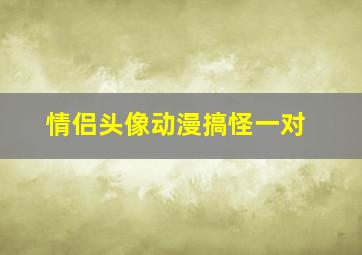 情侣头像动漫搞怪一对